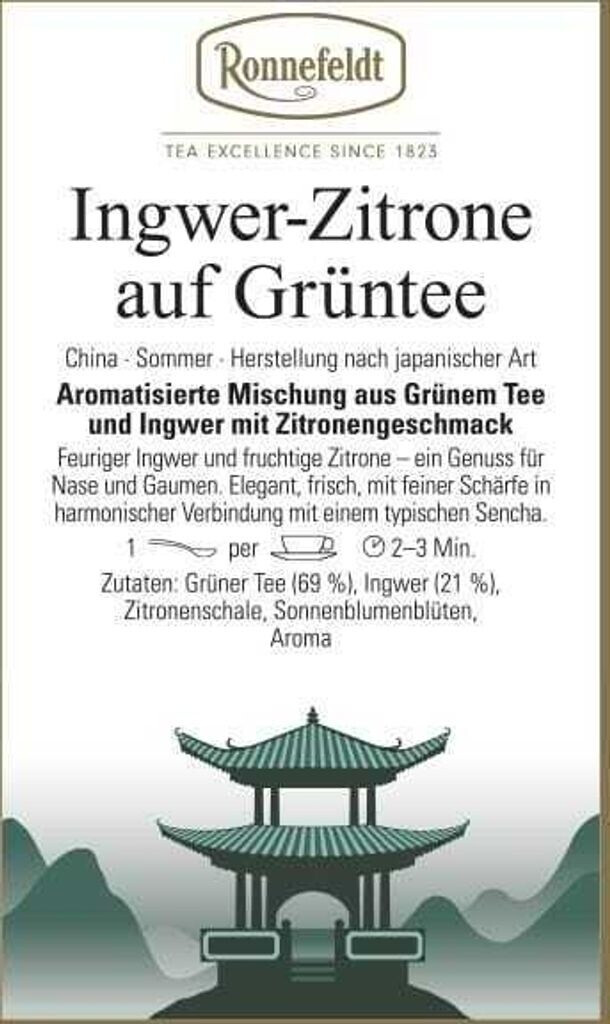 Ronnefeldt

TEA EXCELLENCE SINCE 1823

Ingwer-Zitrone auf Grüntee

China · Sommer · Herstellung nach japanischer Art

Aromatisierte Mischung aus Grünem Tee und Ingwer mit Zitronengeschmack

Feuriger Ingwer und fruchtige Zitrone – ein Genuss für Nase und Gaumen. Elegant, frisch, mit feiner Schärfe in harmonischer Verbindung mit einem typischen Sencha.

1 per 2–3 Min.

Zutaten: Grüner Tee (69 %), Ingwer (21 %), Zitronenschale, Sonnenblumenblüten, Aroma